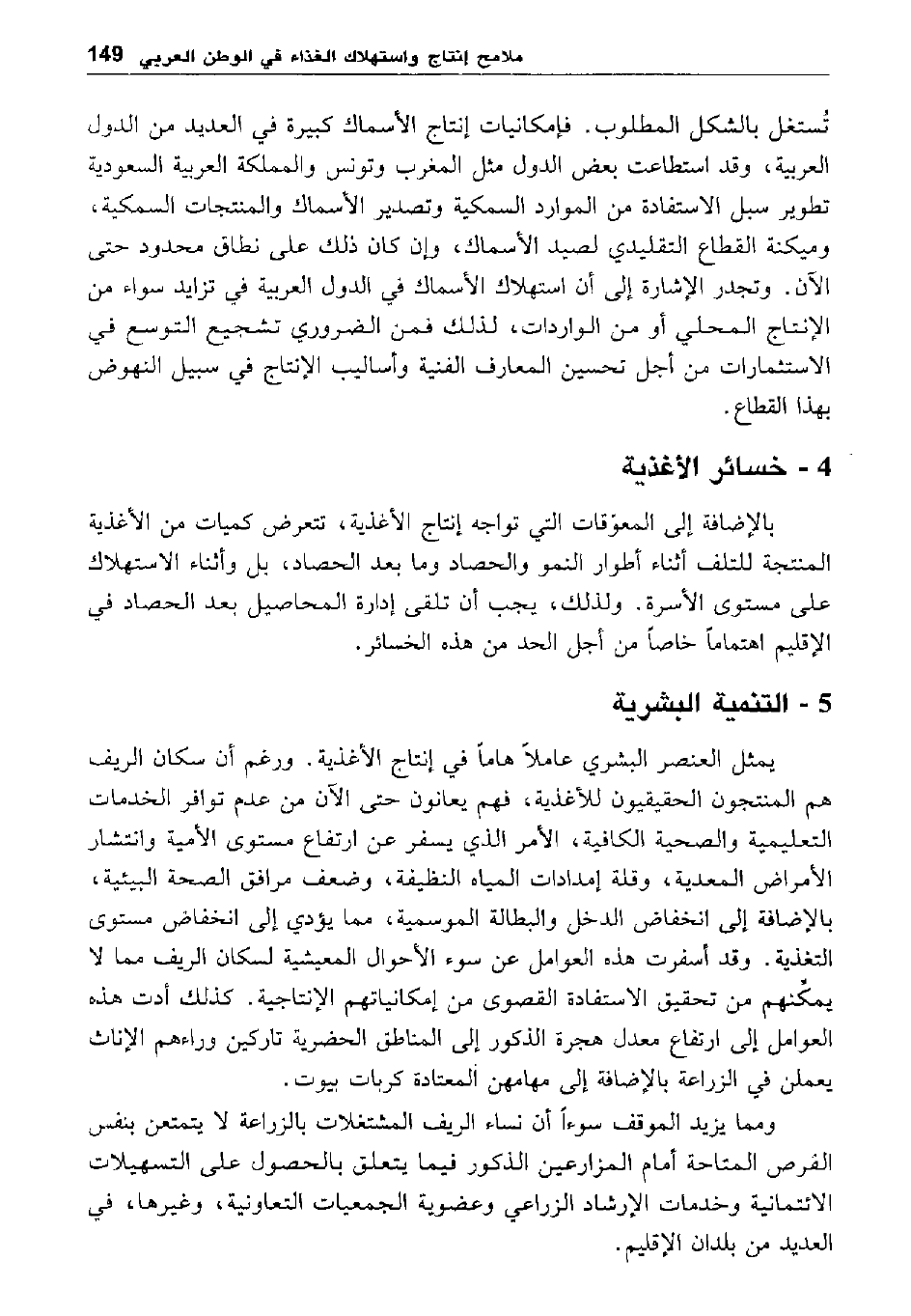 ملامح إنتاج واستهلاك الغذاء في الوطن العربي 149

تُستغل بالشكل المطلوب. فإمكانيات إنتاج الأسماك كبيرة في العديد من الدول العربية، وقد استطاعت بعض الدول مثل المغرب وتونس والمملكة العربية السعودية تطوير سبل الاستفادة من الموارد السمكية وتصدير الأسماك والمنتجات السمكية، وميكنة القطاع التقليدي لصيد الأسماك، وإن كان ذلك على نطاق محدود حتى الآن. وتجدر الإشارة إلى أن استهلاك الأسماك في الدول العربية في تزايد سواء من الإنتاج المحلي أو من الواردات، لذلك فمن الضروري تشجيع التوسع في الاستثمارات من أجل تحسين المعارف الفنية وأساليب الإنتاج في سبيل النهوض بهذا القطاع.

4 - خسائر الأغذية

بالإضافة إلى المعوّقات التي تواجه إنتاج الأغذية، تتعرض كميات من الأغذية المنتجة للتلف أثناء أطوار النمو والحصاد وما بعد الحصاد، بل وأثناء الاستهلاك على مستوى الأسرة. ولذلك، يجب أن تلقى إدارة المحاصيل بعد الحصاد في الإقليم اهتماماً خاصاً من أجل الحد من هذه الخسائر.

5 - التنمية البشرية

يمثل العنصر البشري عاملاً هاماً في إنتاج الأغذية. ورغم أن سكان الريف هم المنتجون الحقيقيون للأغذية، فهم يعانون حتى الآن من عدم توافر الخدمات التعليمية والصحية الكافية، الأمر الذي يسفر عن ارتفاع مستوى الأمية وانتشار الأمراض المعدية، وقلة إمدادات المياه النظيفة، وضعف مرافق الصحة البيئية، بالإضافة إلى انخفاض الدخل والبطالة الموسمية، مما يؤدي إلى انخفاض مستوى التغذية. وقد أسفرت هذه العوامل عن سوء الأحوال المعيشية لسكان الريف مما لا يمكّنهم من تحقيق الاستفادة القصوى من إمكانياتهم الإنتاجية. كذلك أدت هذه العوامل إلى ارتفاع معدل هجرة الذكور إلى المناطق الحضرية تاركين وراءهم الإناث يعملن في الزراعة بالإضافة إلى مهامهن المعتادة كربات بيوت.

ومما يزيد الموقف سوءاً أن نساء الريف المشتغلات بالزراعة لا يتمتعن بنفس الفرص المتاحة أمام المزارعين الذكور فيما يتعلق بالحصول على التسهيلات الائتمانية وخدمات الإرشاد الزراعي وعضوية الجمعيات التعاونية، وغيرها، في العديد من بلدان الإقليم.